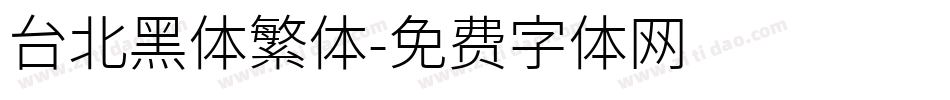 台北黑体繁体-免费字体网